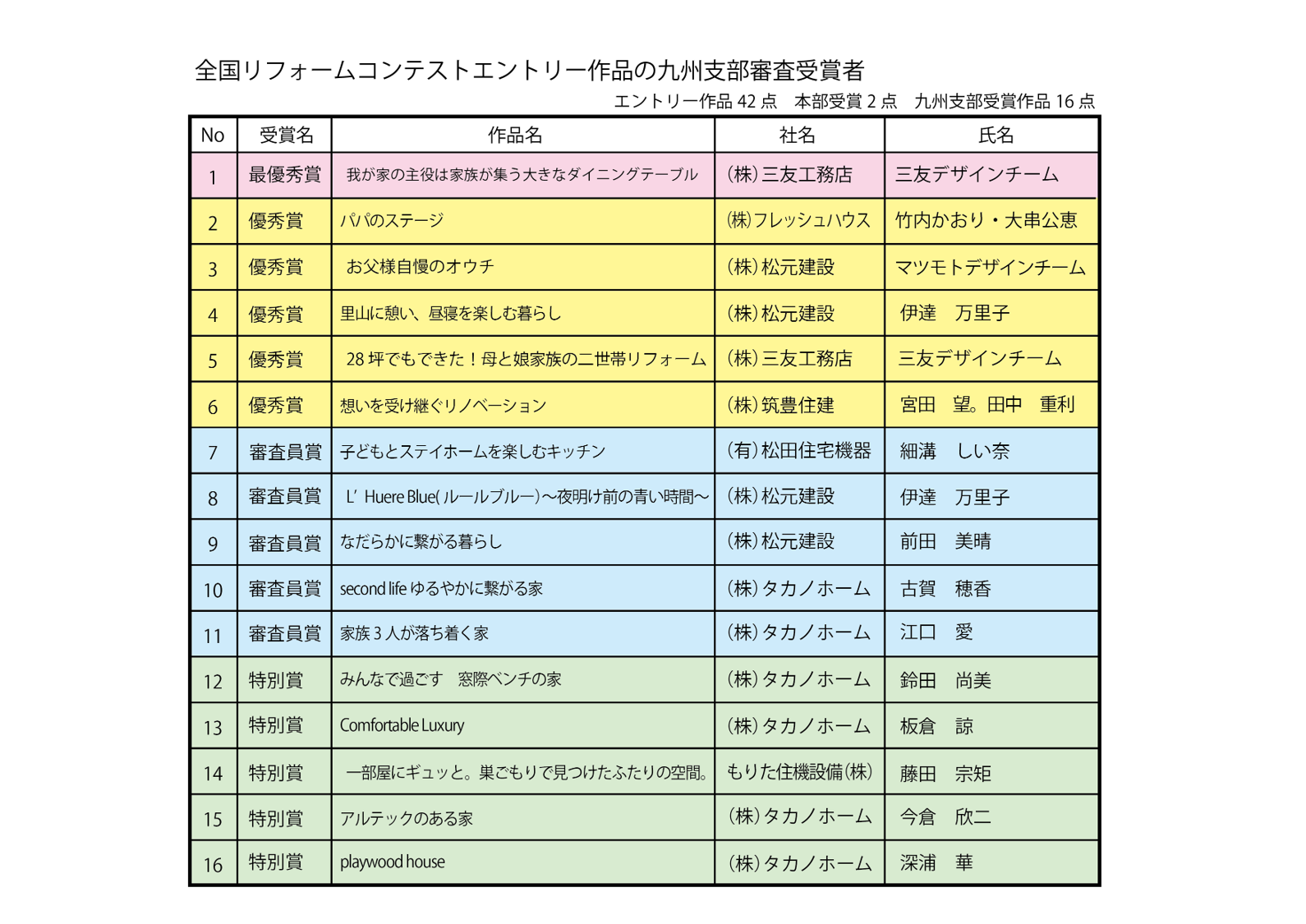 全国リフォームコンテストエントリー作品の九州支部審査受賞者

エントリー作品 42 点　本部受賞 2 点　九州支部受賞作品 16 点

| No | 受賞名 | 作品名 | 社名 | 氏名 |
|---|---|---|---|---|
| 1 | 最優秀賞 | 我が家の主役は家族が集う大きなダイニングテーブル | (株)三友工務店 | 三友デザインチーム |
| 2 | 優秀賞 | パパのステージ | (株)フレッシュハウス | 竹内かおり・大串公恵 |
| 3 | 優秀賞 | お父様自慢のオウチ | (株)松元建設 | マツモトデザインチーム |
| 4 | 優秀賞 | 里山に憩い、昼寝を楽しむ暮らし | (株)松元建設 | 伊達　万里子 |
| 5 | 優秀賞 | 28 坪でもできた！母と娘家族の二世帯リフォーム | (株)三友工務店 | 三友デザインチーム |
| 6 | 優秀賞 | 想いを受け継ぐリノベーション | (株)筑豊住建 | 宮田　望。田中　重利 |
| 7 | 審査員賞 | 子どもとステイホームを楽しむキッチン | (有)松田住宅機器 | 細溝　しい奈 |
| 8 | 審査員賞 | L’Huere Blue(ルールブルー)～夜明け前の青い時間～ | (株)松元建設 | 伊達　万里子 |
| 9 | 審査員賞 | なだらかに繋がる暮らし | (株)松元建設 | 前田　美晴 |
| 10 | 審査員賞 | second life ゆるやかに繋がる家 | (株)タカノホーム | 古賀　穂香 |
| 11 | 審査員賞 | 家族 3 人が落ち着く家 | (株)タカノホーム | 江口　愛 |
| 12 | 特別賞 | みんなで過ごす　窓際ベンチの家 | (株)タカノホーム | 鈴田　尚美 |
| 13 | 特別賞 | Comfortable Luxury | (株)タカノホーム | 板倉　諒 |
| 14 | 特別賞 | 一部屋にギュッと。巣ごもりで見つけたふたりの空間。 | もりた住機設備(株) | 藤田　宗矩 |
| 15 | 特別賞 | アルテックのある家 | (株)タカノホーム | 今倉　欣二 |
| 16 | 特別賞 | playwood house | (株)タカノホーム | 深浦　華 |